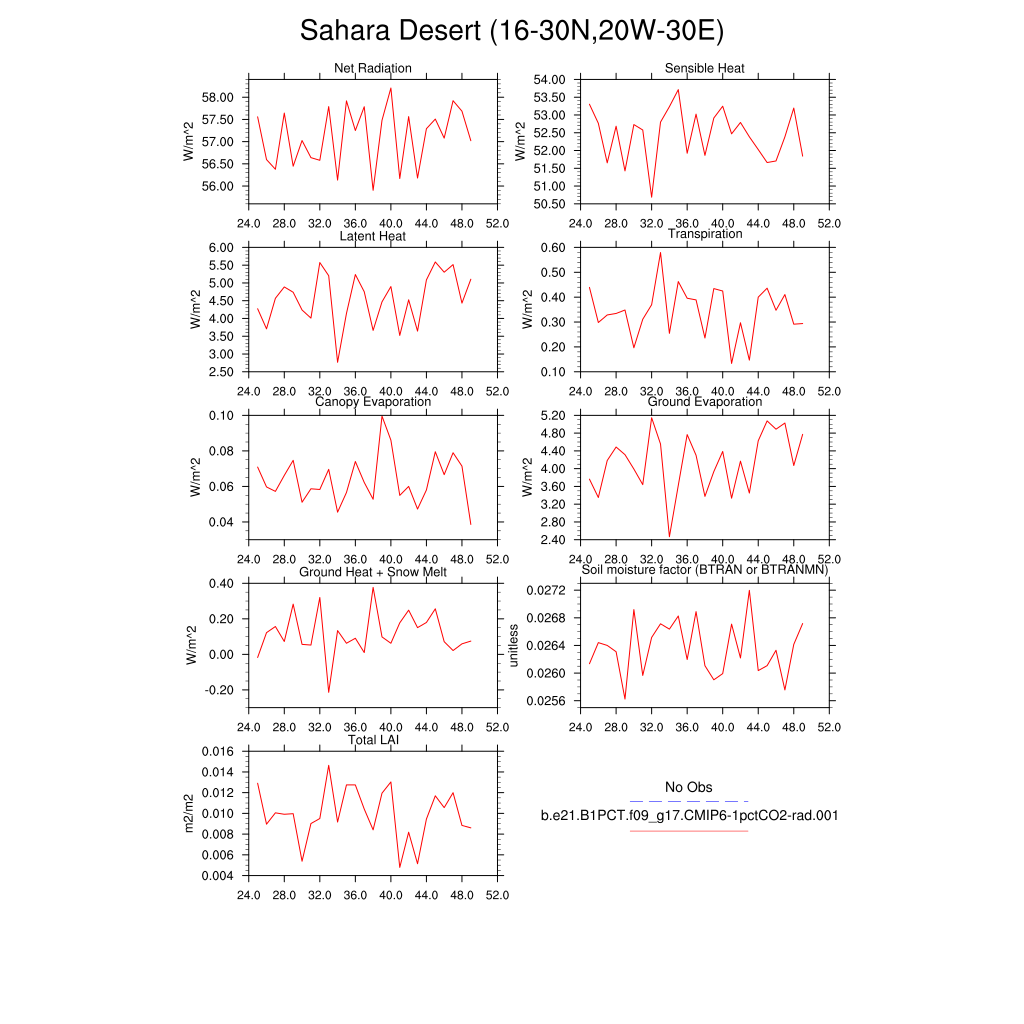 Sahara Desert (16-30N,20W-30E)

Net Radiation
W/m^2
58.00
57.50
57.00
56.50
56.00
24.0 28.0 32.0 36.0 40.0 44.0 48.0 52.0

Sensible Heat
W/m^2
54.00
53.50
53.00
52.50
52.00
51.50
51.00
50.50
24.0 28.0 32.0 36.0 40.0 44.0 48.0 52.0

Latent Heat
W/m^2
6.00
5.50
5.00
4.50
4.00
3.50
3.00
2.50
24.0 28.0 32.0 36.0 40.0 44.0 48.0 52.0

Transpiration
W/m^2
0.60
0.50
0.40
0.30
0.20
0.10
24.0 28.0 32.0 36.0 40.0 44.0 48.0 52.0

Canopy Evaporation
W/m^2
0.10
0.08
0.06
0.04
24.0 28.0 32.0 36.0 40.0 44.0 48.0 52.0

Ground Evaporation
W/m^2
5.20
4.80
4.40
4.00
3.60
3.20
2.80
2.40
24.0 28.0 32.0 36.0 40.0 44.0 48.0 52.0

Ground Heat + Snow Melt
W/m^2
0.40
0.20
0.00
-0.20
24.0 28.0 32.0 36.0 40.0 44.0 48.0 52.0

Soil moisture factor (BTRAN or BTRANMN)
unitless
0.0272
0.0268
0.0264
0.0260
0.0256
24.0 28.0 32.0 36.0 40.0 44.0 48.0 52.0

Total LAI
m2/m2
0.016
0.014
0.012
0.010
0.008
0.006
0.004
24.0 28.0 32.0 36.0 40.0 44.0 48.0 52.0

No Obs
b.e21.B1PCT.f09_g17.CMIP6-1pctCO2-rad.001